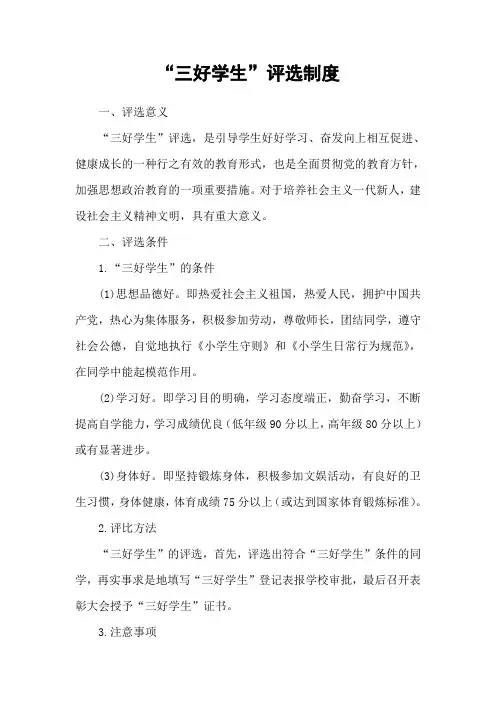 “三好学生”评选制度

一、评选意义

“三好学生”评选，是引导学生好好学习、奋发向上相互促进、健康成长的一种行之有效的教育形式，也是全面贯彻党的教育方针，加强思想政治教育的一项重要措施。对于培养社会主义一代新人，建设社会主义精神文明，具有重大意义。

二、评选条件

1.“三好学生”的条件

(1)思想品德好。即热爱社会主义祖国，热爱人民，拥护中国共产党，热心为集体服务，积极参加劳动，尊敬师长，团结同学，遵守社会公德，自觉地执行《小学生守则》和《小学生日常行为规范》，在同学中能起模范作用。

(2)学习好。即学习目的明确，学习态度端正，勤奋学习，不断提高自学能力，学习成绩优良（低年级90分以上，高年级80分以上）或有显著进步。

(3)身体好。即坚持锻炼身体，积极参加文娱活动，有良好的卫生习惯，身体健康，体育成绩75分以上（或达到国家体育锻炼标准）。

2.评比方法

“三好学生”的评选，首先，评选出符合“三好学生”条件的同学，再实事求是地填写“三好学生”登记表报学校审批，最后召开表彰大会授予“三好学生”证书。

3.注意事项